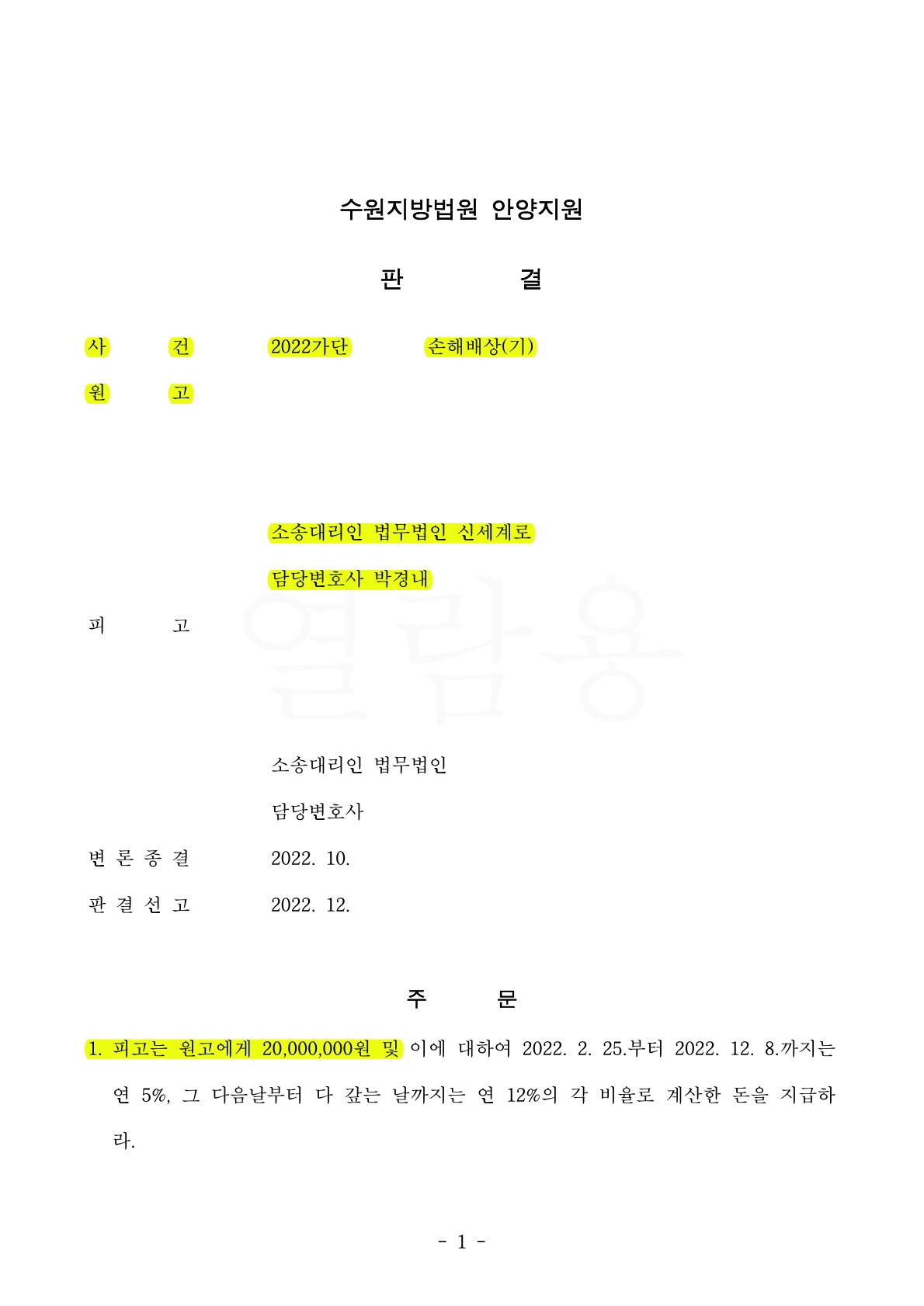 수원지방법원 안양지원

판 결

사 건 2022가단 손해배상(기)

원 고

소송대리인 법무법인 신세계로

담당변호사 박경내

피 고

열람용

소송대리인 법무법인

담당변호사

변 론 종 결 2022. 10.

판 결 선 고 2022. 12.

주 문

1. 피고는 원고에게 20,000,000원 및 이에 대하여 2022. 2. 25.부터 2022. 12. 8.까지는 연 5%, 그 다음날부터 다 갚는 날까지는 연 12%의 각 비율로 계산한 돈을 지급하라.

- 1 -